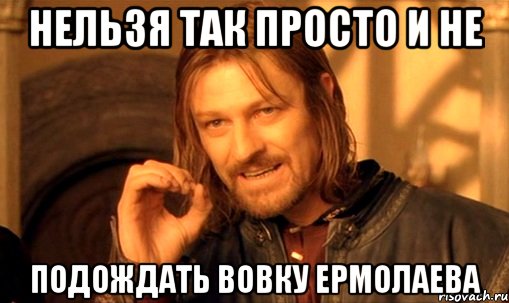 НЕЛЬЗЯ ТАК ПРОСТО И НЕ

ПОДОЖДАТЬ ВОВКУ ЕРМОЛАЕВА

risovach.ru